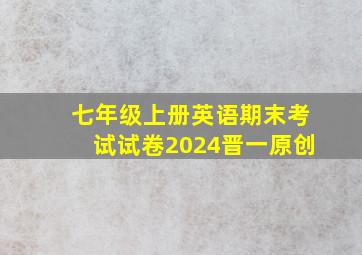 七年级上册英语期末考试试卷2024晋一原创